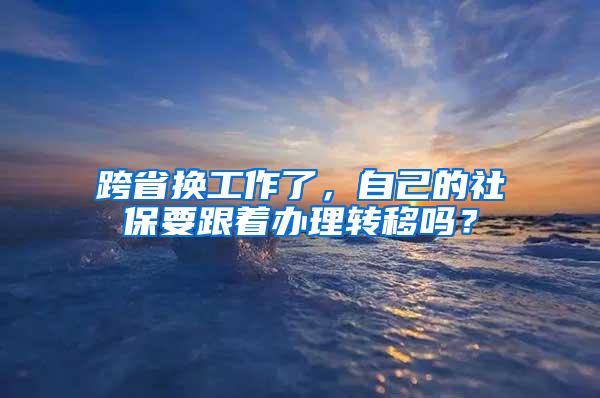 跨省换工作了，自己的社保要跟着办理转移吗？